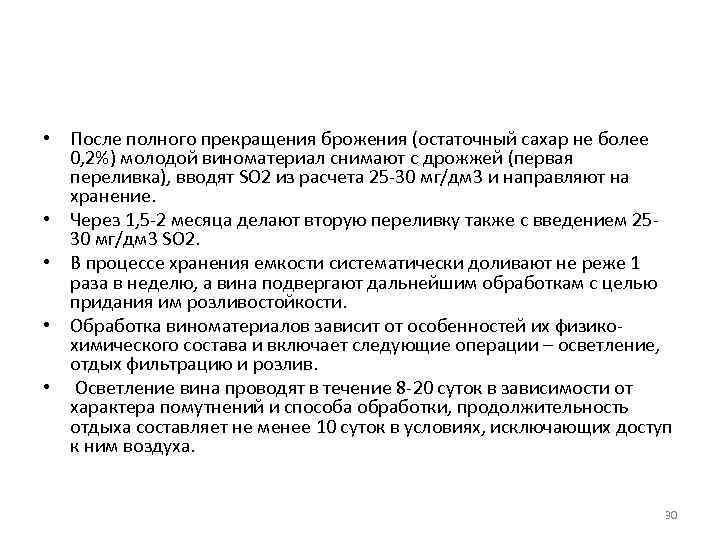 • После полного прекращения брожения (остаточный сахар не более 0,2%) молодой виноматериал снимают с дрожжей (первая переливка), вводят SO2 из расчета 25-30 мг/дм3 и направляют на хранение.

• Через 1,5-2 месяца делают вторую переливку также с введением 25-30 мг/дм3 SO2.

• В процессе хранения емкости систематически доливают не реже 1 раза в неделю, а вина подвергают дальнейшим обработкам с целью придания им розливостойкости.

• Обработка виноматериалов зависит от особенностей их физико-химического состава и включает следующие операции – осветление, отдых фильтрацию и розлив.

• Осветление вина проводят в течение 8-20 суток в зависимости от характера помутнений и способа обработки, продолжительность отдыха составляет не менее 10 суток в условиях, исключающих доступ к ним воздуха.

30